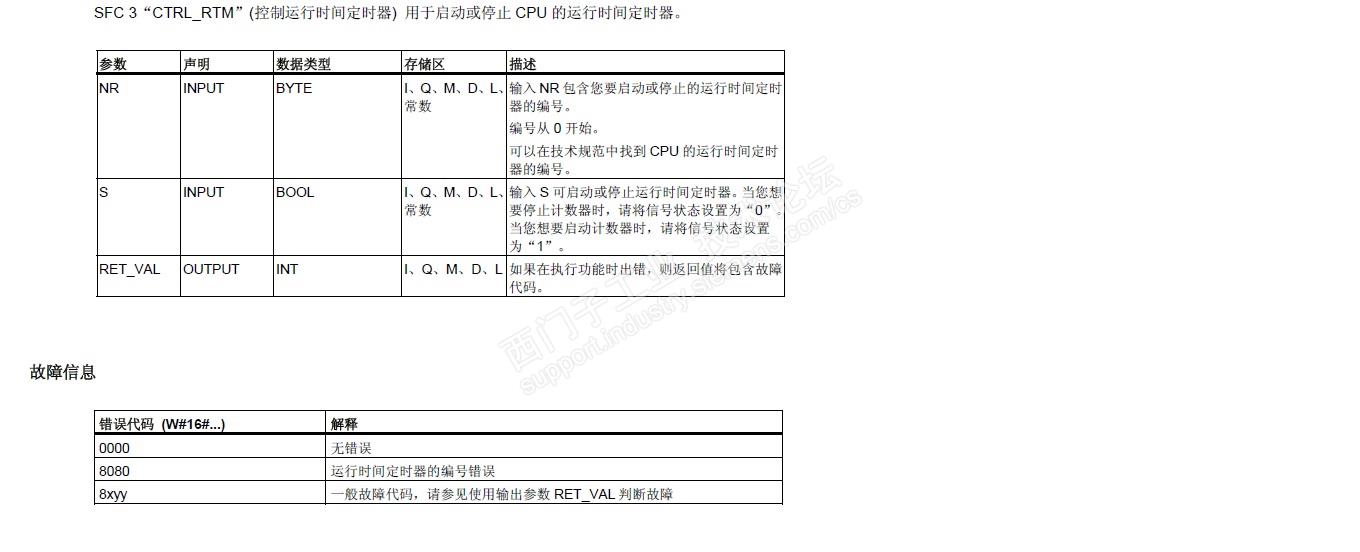 SFC 3“CTRL_RTM”(控制运行时间定时器) 用于启动或停止 CPU 的运行时间定时器。

| 参数 | 声明 | 数据类型 | 存储区 | 描述 |
|---|---|---|---|---|
| NR | INPUT | BYTE | I、Q、M、D、L、常数 | 输入 NR 包含您要启动或停止的运行时间定时器的编号。<br>编号从 0 开始。<br>可以在技术规范中找到 CPU 的运行时间定时器的编号。 |
| S | INPUT | BOOL | I、Q、M、D、L、常数 | 输入 S 可启动或停止运行时间定时器。当您想要停止计数器时，请将信号状态设置为“0”。当您想要启动计数器时，请将信号状态设置为“1”。 |
| RET_VAL | OUTPUT | INT | I、Q、M、D、L | 如果在执行功能时出错，则返回值将包含故障代码。 |

西门子工业技术论坛 support.industry.siemens.com/cs

故障信息

| 错误代码 (W#16#...) | 解释 |
|---|---|
| 0000 | 无错误 |
| 8080 | 运行时间定时器的编号错误 |
| 8xyy | 一般故障代码，请参见使用输出参数 RET_VAL 判断故障 |